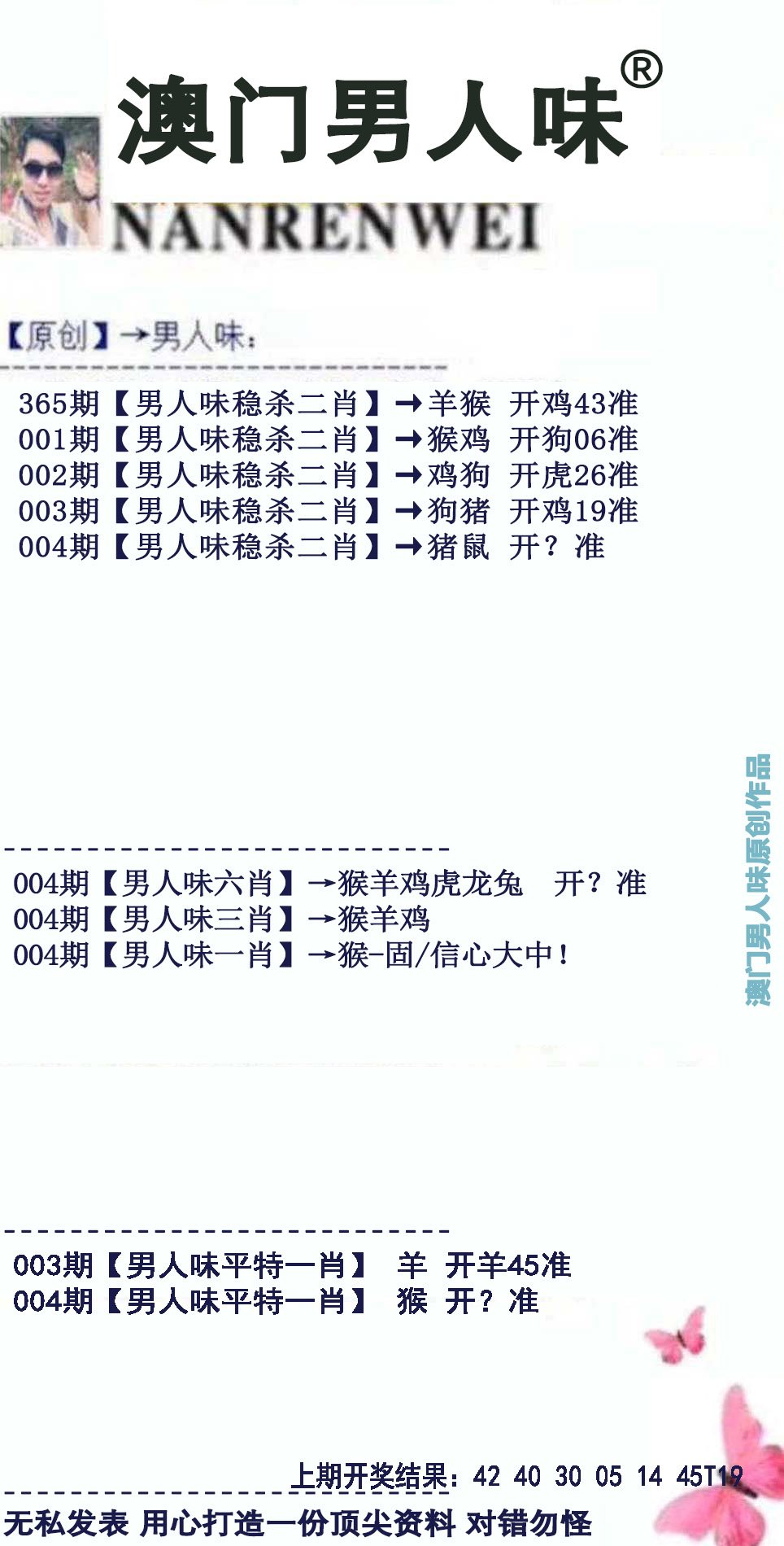 澳门男人味®

NANRENWEI

【原创】→男人味:

365期【男人味稳杀二肖】→羊猴 开鸡43准
001期【男人味稳杀二肖】→猴鸡 开狗06准
002期【男人味稳杀二肖】→鸡狗 开虎26准
003期【男人味稳杀二肖】→狗猪 开鸡19准
004期【男人味稳杀二肖】→猪鼠 开?准

004期【男人味六肖】→猴羊鸡虎龙兔 开?准
004期【男人味三肖】→猴羊鸡
004期【男人味一肖】→猴-固/信心大中!

003期【男人味平特一肖】 羊 开羊45准
004期【男人味平特一肖】 猴 开?准

上期开奖结果:42 40 30 05 14 45T19

无私发表 用心打造一份顶尖资料 对错勿怪

澳门男人味原创作品